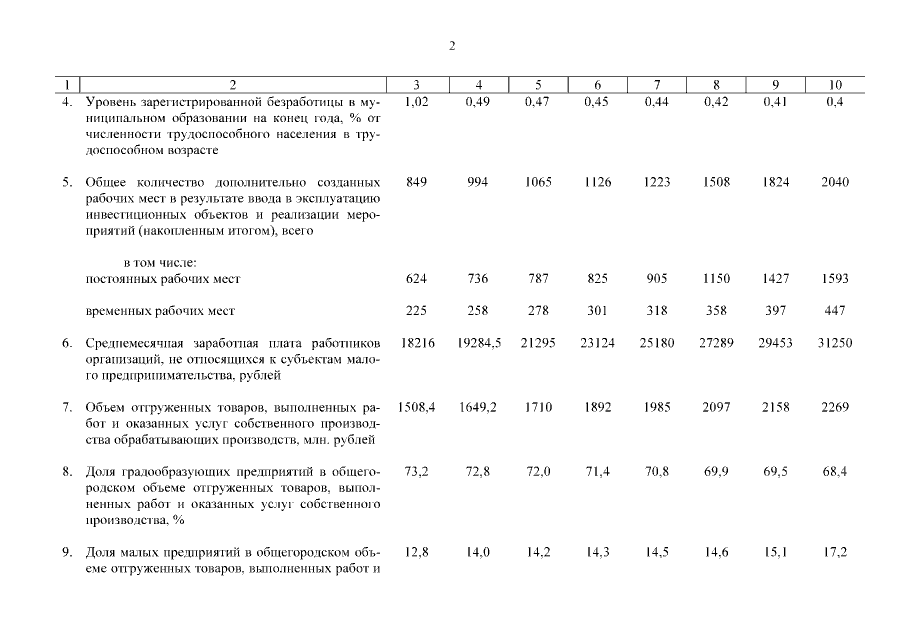 2

| 1 | 2 | 3 | 4 | 5 | 6 | 7 | 8 | 9 | 10 |
|---|---|---|---|---|---|---|---|---|---|
| 4. | Уровень зарегистрированной безработицы в муниципальном образовании на конец года, % от численности трудоспособного населения в трудоспособном возрасте | 1,02 | 0,49 | 0,47 | 0,45 | 0,44 | 0,42 | 0,41 | 0,4 |
| 5. | Общее количество дополнительно созданных рабочих мест в результате ввода в эксплуатацию инвестиционных объектов и реализации мероприятий (накопленным итогом), всего | 849 | 994 | 1065 | 1126 | 1223 | 1508 | 1824 | 2040 |
| | в том числе: постоянных рабочих мест | 624 | 736 | 787 | 825 | 905 | 1150 | 1427 | 1593 |
| | временных рабочих мест | 225 | 258 | 278 | 301 | 318 | 358 | 397 | 447 |
| 6. | Среднемесячная заработная плата работников организаций, не относящихся к субъектам малого предпринимательства, рублей | 18216 | 19284,5 | 21295 | 23124 | 25180 | 27289 | 29453 | 31250 |
| 7. | Объем отгруженных товаров, выполненных работ и оказанных услуг собственного производства обрабатывающих производств, млн. рублей | 1508,4 | 1649,2 | 1710 | 1892 | 1985 | 2097 | 2158 | 2269 |
| 8. | Доля градообразующих предприятий в общегородском объеме отгруженных товаров, выполненных работ и оказанных услуг собственного производства, % | 73,2 | 72,8 | 72,0 | 71,4 | 70,8 | 69,9 | 69,5 | 68,4 |
| 9. | Доля малых предприятий в общегородском объеме отгруженных товаров, выполненных работ и | 12,8 | 14,0 | 14,2 | 14,3 | 14,5 | 14,6 | 15,1 | 17,2 |